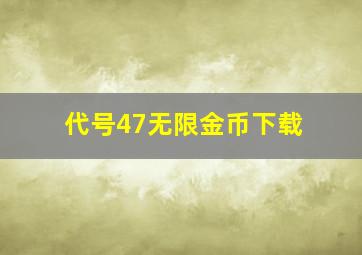 代号47无限金币下载